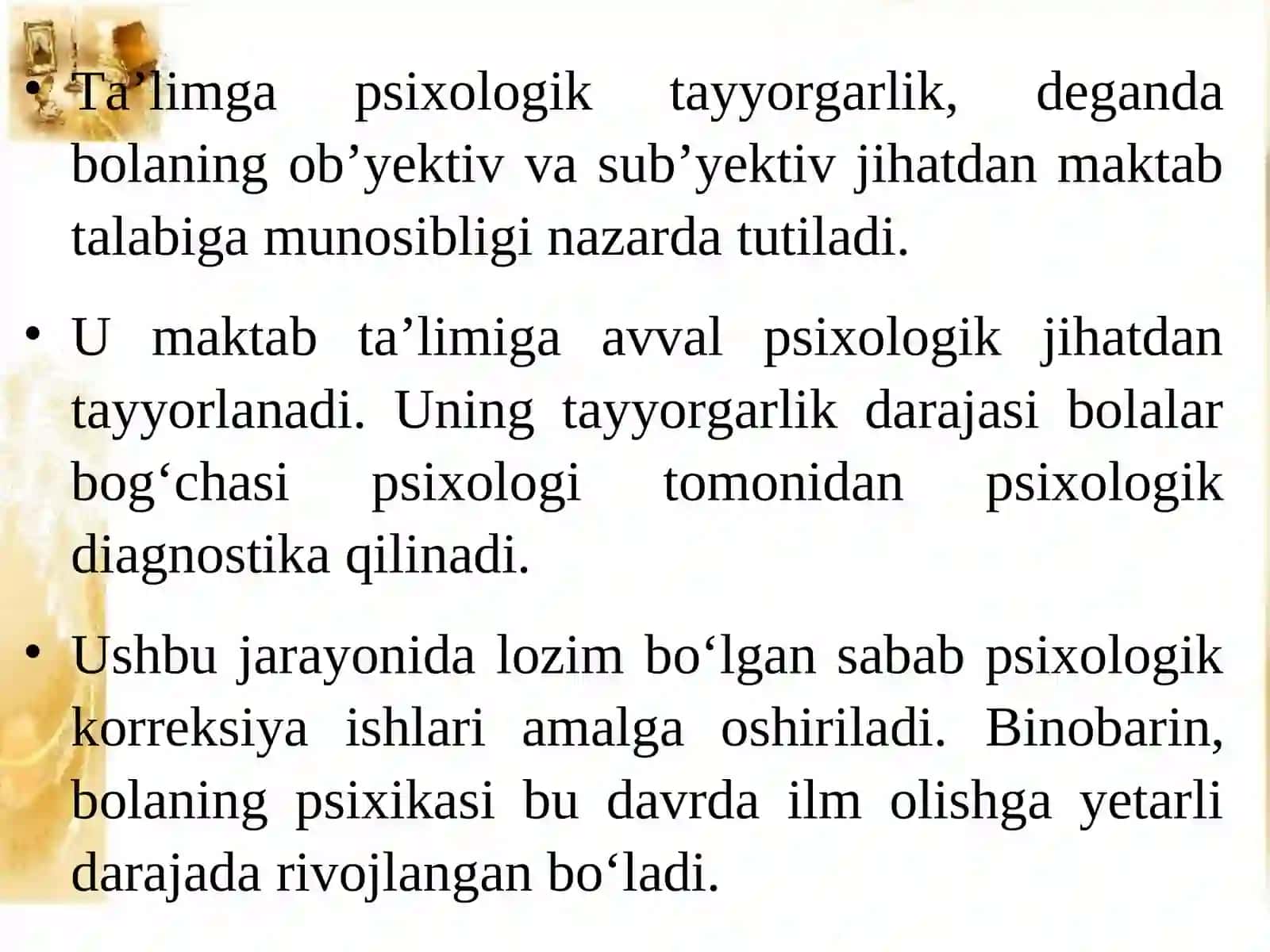 • Ta’limga psixologik tayyorgarlik, deganda bolaning ob’yektiv va sub’yektiv jihatdan maktab talabiga munosibligi nazarda tutiladi.

• U maktab ta’limiga avval psixologik jihatdan tayyorlanadi. Uning tayyorgarlik darajasi bolalar bog‘chasi psixologi tomonidan psixologik diagnostika qilinadi.

• Ushbu jarayonida lozim bo‘lgan sabab psixologik korreksiya ishlari amalga oshiriladi. Binobarin, bolaning psixikasi bu davrda ilm olishga yetarli darajada rivojlangan bo‘ladi.